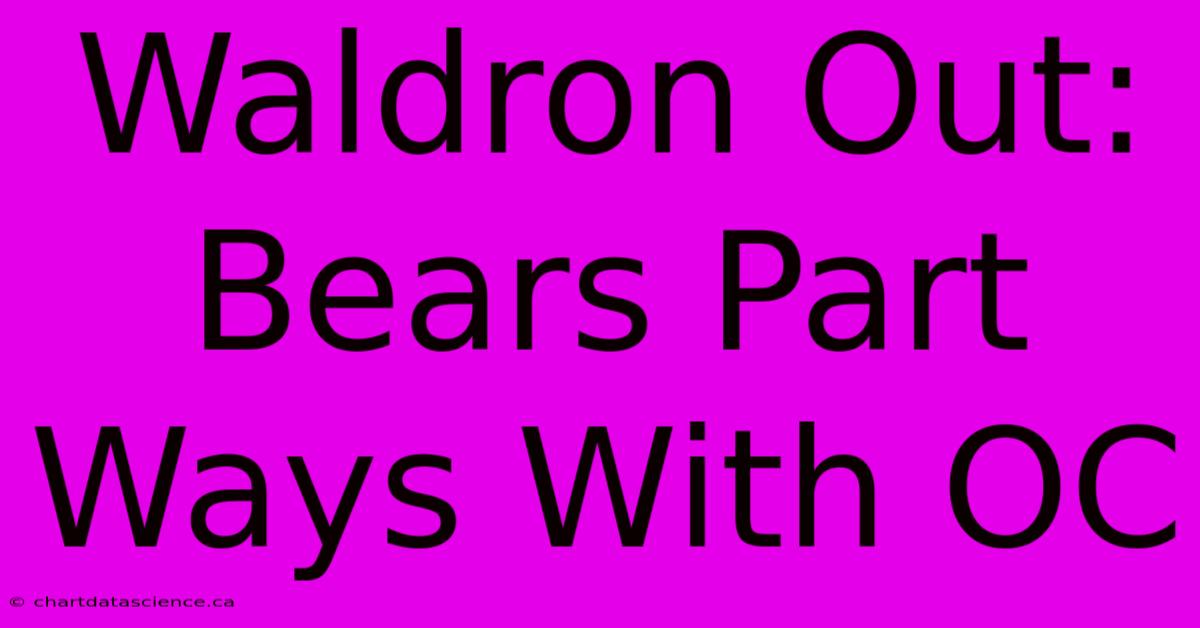 Waldron Out: Bears Part Ways With OC

© chartdatascience.ca